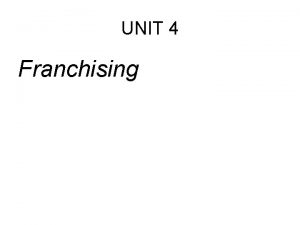 UNIT 4

Franchising